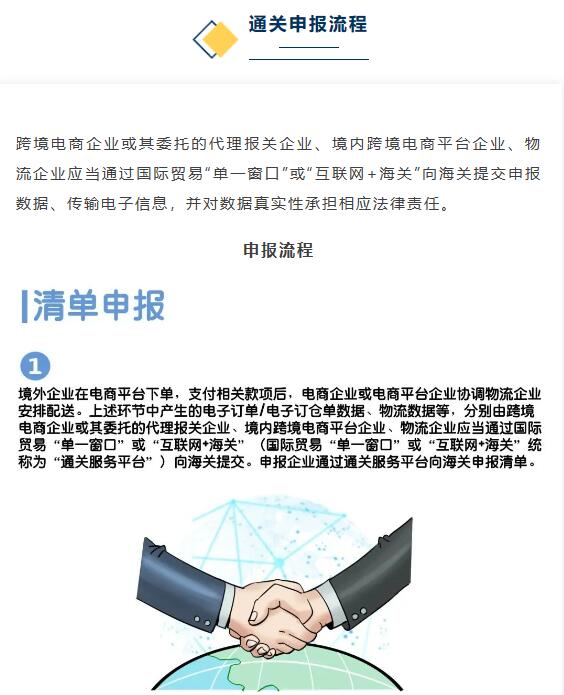 通关申报流程

跨境电商企业或其委托的代理报关企业、境内跨境电商平台企业、物流企业应当通过国际贸易“单一窗口”或“互联网＋海关”向海关提交申报数据、传输电子信息，并对数据真实性承担相应法律责任。

申报流程

清单申报

1

境外企业在电商平台下单，支付相关款项后，电商企业或电商平台企业协调物流企业安排配送。上述环节中产生的电子订单/电子订仓单数据、物流数据等，分别由跨境电商企业或其委托的代理报关企业、境内跨境电商平台企业、物流企业应当通过国际贸易“单一窗口”或“互联网+海关”（国际贸易“单一窗口”或“互联网+海关”统称为“通关服务平台”）向海关提交。申报企业通过通关服务平台向海关申报清单。